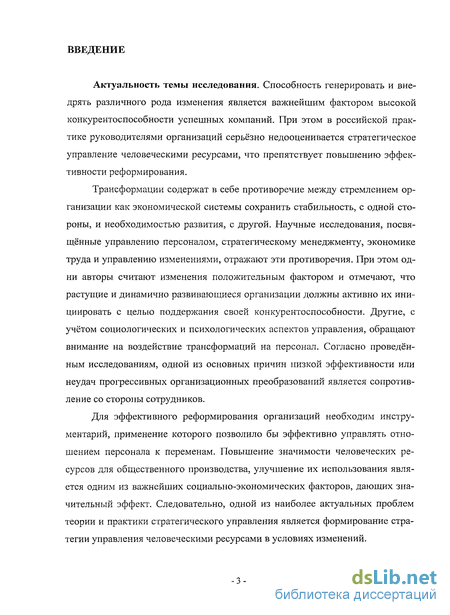 ВВЕДЕНИЕ

Актуальность темы исследования. Способность генерировать и внедрять различного рода изменения является важнейшим фактором высокой конкурентоспособности успешных компаний. При этом в российской практике руководителями организаций серьёзно недооценивается стратегическое управление человеческими ресурсами, что препятствует повышению эффективности реформирования.

Трансформации содержат в себе противоречие между стремлением организации как экономической системы сохранить стабильность, с одной стороны, и необходимостью развития, с другой. Научные исследования, посвящённые управлению персоналом, стратегическому менеджменту, экономике труда и управлению изменениями, отражают эти противоречия. При этом одни авторы считают изменения положительным фактором и отмечают, что растущие и динамично развивающиеся организации должны активно их инициировать с целью поддержания своей конкурентоспособности. Другие, с учётом социологических и психологических аспектов управления, обращают внимание на воздействие трансформаций на персонал. Согласно проведённым исследованиям, одной из основных причин низкой эффективности или неудач прогрессивных организационных преобразований является сопротивление со стороны сотрудников.

Для эффективного реформирования организаций необходим инструментарий, применение которого позволило бы эффективно управлять отношением персонала к переменам. Повышение значимости человеческих ресурсов для общественного производства, улучшение их использования является одним из важнейших социально-экономических факторов, дающих значительный эффект. Следовательно, одной из наиболее актуальных проблем теории и практики стратегического управления является формирование стратегии управления человеческими ресурсами в условиях изменений.

- 3 -

dsLib.net
библиотека диссертаций